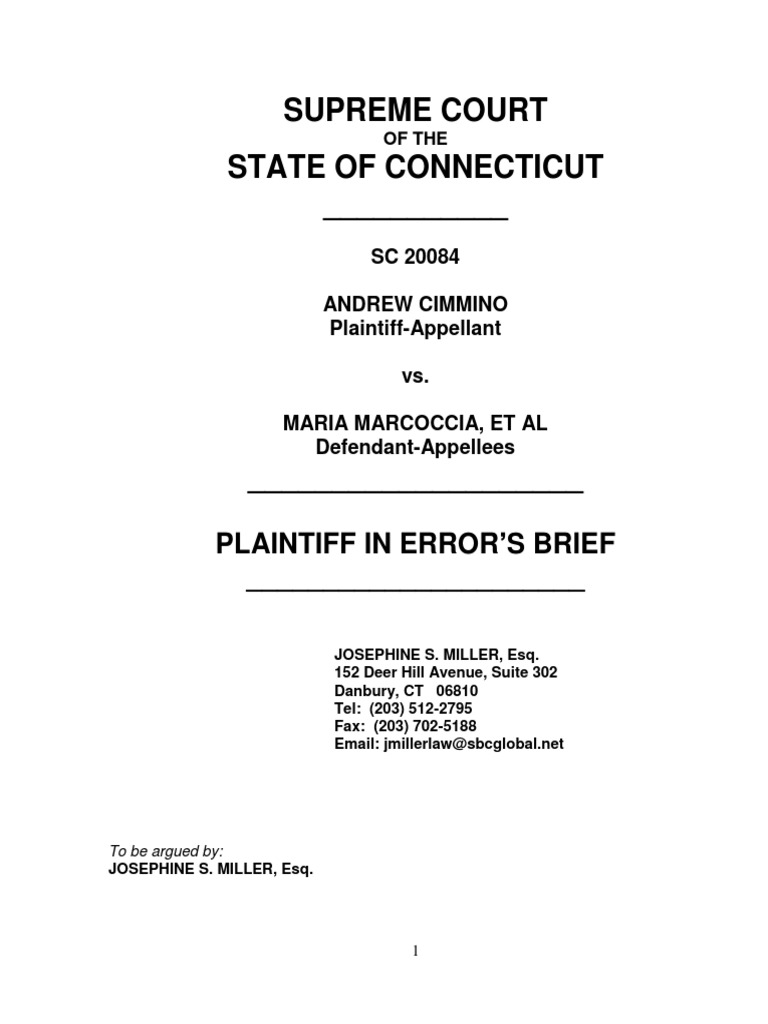 SUPREME COURT
OF THE
STATE OF CONNECTICUT

SC 20084

ANDREW CIMMINO
Plaintiff-Appellant

vs.

MARIA MARCOCCIA, ET AL
Defendant-Appellees

PLAINTIFF IN ERROR'S BRIEF

JOSEPHINE S. MILLER, Esq.
152 Deer Hill Avenue, Suite 302
Danbury, CT 06810
Tel: (203) 512-2795
Fax: (203) 702-5188
Email: jmillerlaw@sbcglobal.net

To be argued by:
JOSEPHINE S. MILLER, Esq.

1